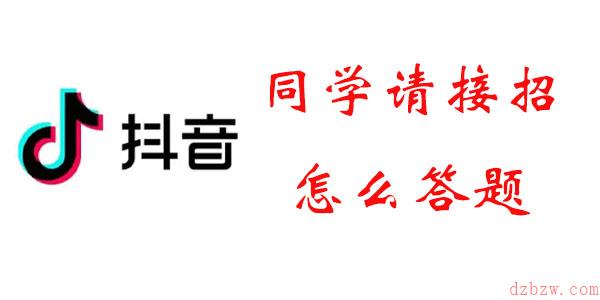 抖音

同学请接招

怎么答题

dzbzw.com